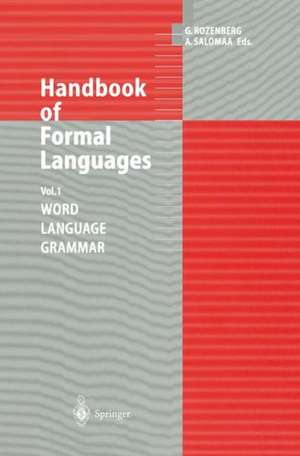 G. ROZENBERG
A. SALOMAA Eds.

Handbook of Formal Languages

Vol. 1
WORD
LANGUAGE
GRAMMAR

Springer